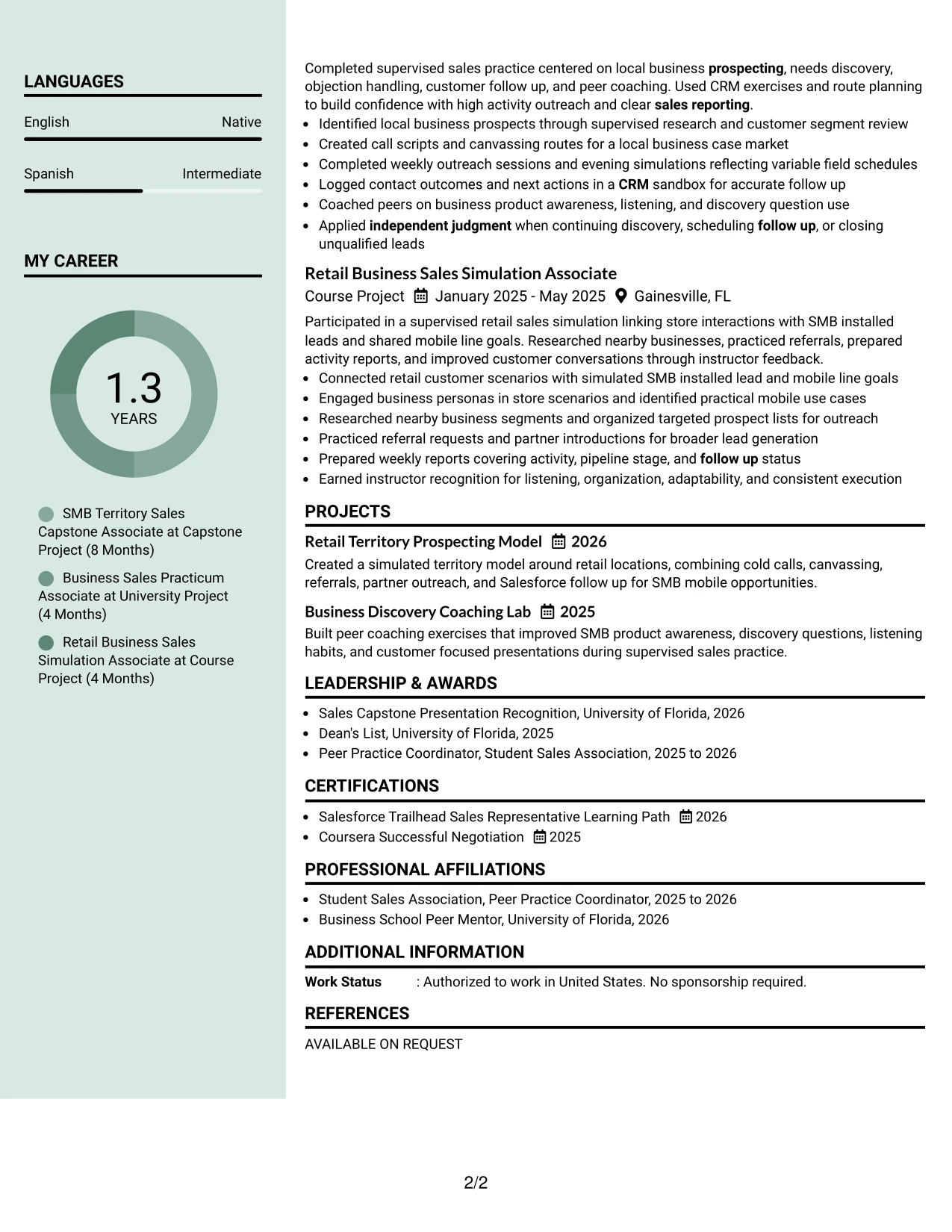 LANGUAGES

English
Native

Spanish
Intermediate

MY CAREER

1.3
YEARS

SMB Territory Sales Capstone Associate at Capstone Project (8 Months)

Business Sales Practicum Associate at University Project (4 Months)

Retail Business Sales Simulation Associate at Course Project (4 Months)

Completed supervised sales practice centered on local business prospecting, needs discovery, objection handling, customer follow up, and peer coaching. Used CRM exercises and route planning to build confidence with high activity outreach and clear sales reporting.

• Identified local business prospects through supervised research and customer segment review
• Created call scripts and canvassing routes for a local business case market
• Completed weekly outreach sessions and evening simulations reflecting variable field schedules
• Logged contact outcomes and next actions in a CRM sandbox for accurate follow up
• Coached peers on business product awareness, listening, and discovery question use
• Applied independent judgment when continuing discovery, scheduling follow up, or closing unqualified leads

Retail Business Sales Simulation Associate
Course Project January 2025 - May 2025 Gainesville, FL

Participated in a supervised retail sales simulation linking store interactions with SMB installed leads and shared mobile line goals. Researched nearby businesses, practiced referrals, prepared activity reports, and improved customer conversations through instructor feedback.

• Connected retail customer scenarios with simulated SMB installed lead and mobile line goals
• Engaged business personas in store scenarios and identified practical mobile use cases
• Researched nearby business segments and organized targeted prospect lists for outreach
• Practiced referral requests and partner introductions for broader lead generation
• Prepared weekly reports covering activity, pipeline stage, and follow up status
• Earned instructor recognition for listening, organization, adaptability, and consistent execution

PROJECTS

Retail Territory Prospecting Model 2026
Created a simulated territory model around retail locations, combining cold calls, canvassing, referrals, partner outreach, and Salesforce follow up for SMB mobile opportunities.

Business Discovery Coaching Lab 2025
Built peer coaching exercises that improved SMB product awareness, discovery questions, listening habits, and customer focused presentations during supervised sales practice.

LEADERSHIP & AWARDS

• Sales Capstone Presentation Recognition, University of Florida, 2026
• Dean's List, University of Florida, 2025
• Peer Practice Coordinator, Student Sales Association, 2025 to 2026

CERTIFICATIONS

• Salesforce Trailhead Sales Representative Learning Path 2026
• Coursera Successful Negotiation 2025

PROFESSIONAL AFFILIATIONS

• Student Sales Association, Peer Practice Coordinator, 2025 to 2026
• Business School Peer Mentor, University of Florida, 2026

ADDITIONAL INFORMATION

Work Status : Authorized to work in United States. No sponsorship required.

REFERENCES

AVAILABLE ON REQUEST

2/2